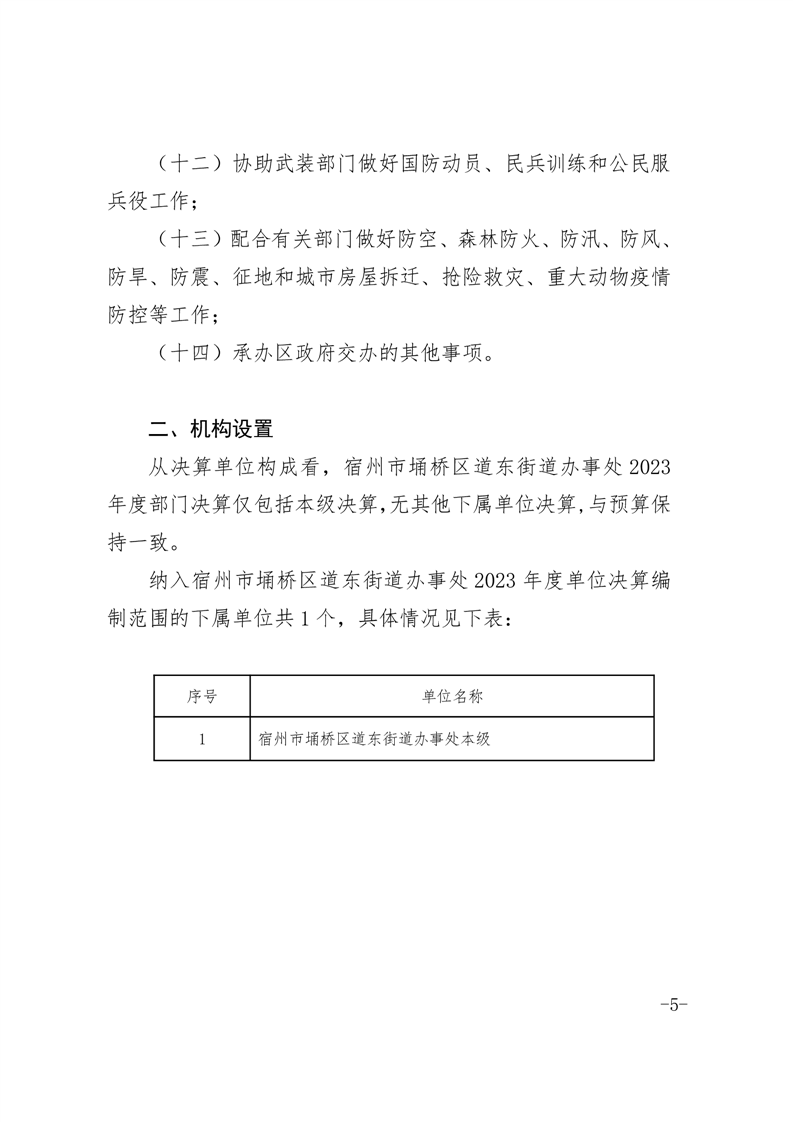 （十二）协助武装部门做好国防动员、民兵训练和公民服兵役工作；

（十三）配合有关部门做好防空、森林防火、防汛、防风、防旱、防震、征地和城市房屋拆迁、抢险救灾、重大动物疫情防控等工作；

（十四）承办区政府交办的其他事项。

二、机构设置

从决算单位构成看，宿州市埇桥区道东街道办事处2023年度部门决算仅包括本级决算，无其他下属单位决算，与预算保持一致。

纳入宿州市埇桥区道东街道办事处2023年度单位决算编制范围的下属单位共1个，具体情况见下表：

| 序号 | 单位名称 |
|---|---|
| 1 | 宿州市埇桥区道东街道办事处本级 |

-5-